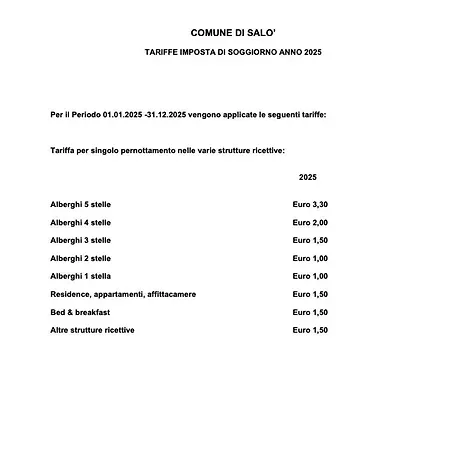 COMUNE DI SALO'

TARIFFE IMPOSTA DI SOGGIORNO ANNO 2025

Per il Periodo 01.01.2025 -31.12.2025 vengono applicate le seguenti tariffe:

Tariffa per singolo pernottamento nelle varie strutture ricettive:

| | 2025 |
|---|---|
| Alberghi 5 stelle | Euro 3,30 |
| Alberghi 4 stelle | Euro 2,00 |
| Alberghi 3 stelle | Euro 1,50 |
| Alberghi 2 stelle | Euro 1,00 |
| Alberghi 1 stella | Euro 1,00 |
| Residence, appartamenti, affittacamere | Euro 1,50 |
| Bed & breakfast | Euro 1,50 |
| Altre strutture ricettive | Euro 1,50 |